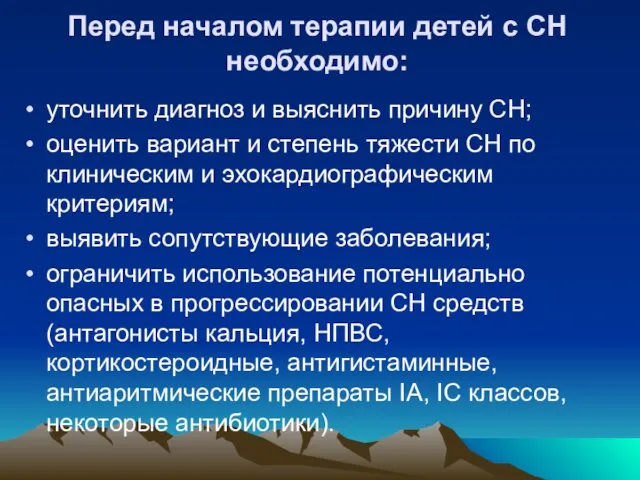 Перед началом терапии детей с СН необходимо:

• уточнить диагноз и выяснить причину СН;
• оценить вариант и степень тяжести СН по клиническим и эхокардиографическим критериям;
• выявить сопутствующие заболевания;
• ограничить использование потенциально опасных в прогрессировании СН средств (антагонисты кальция, НПВС, кортикостероидные, антигистаминные, антиаритмические препараты IA, IC классов, некоторые антибиотики).